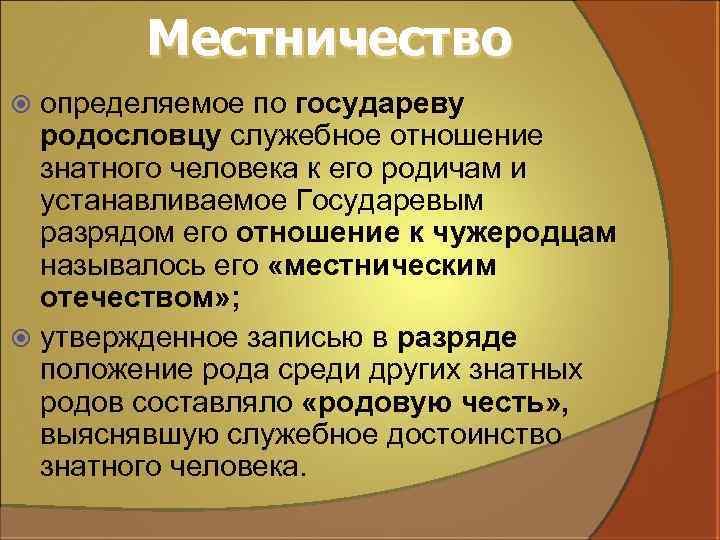 Местничество

определяемое по государеву родословцу служебное отношение знатного человека к его родичам и устанавливаемое Государевым разрядом его отношение к чужеродцам называлось его «местническим отечеством»;

утвержденное записью в разряде положение рода среди других знатных родов составляло «родовую честь», выяснявшую служебное достоинство знатного человека.